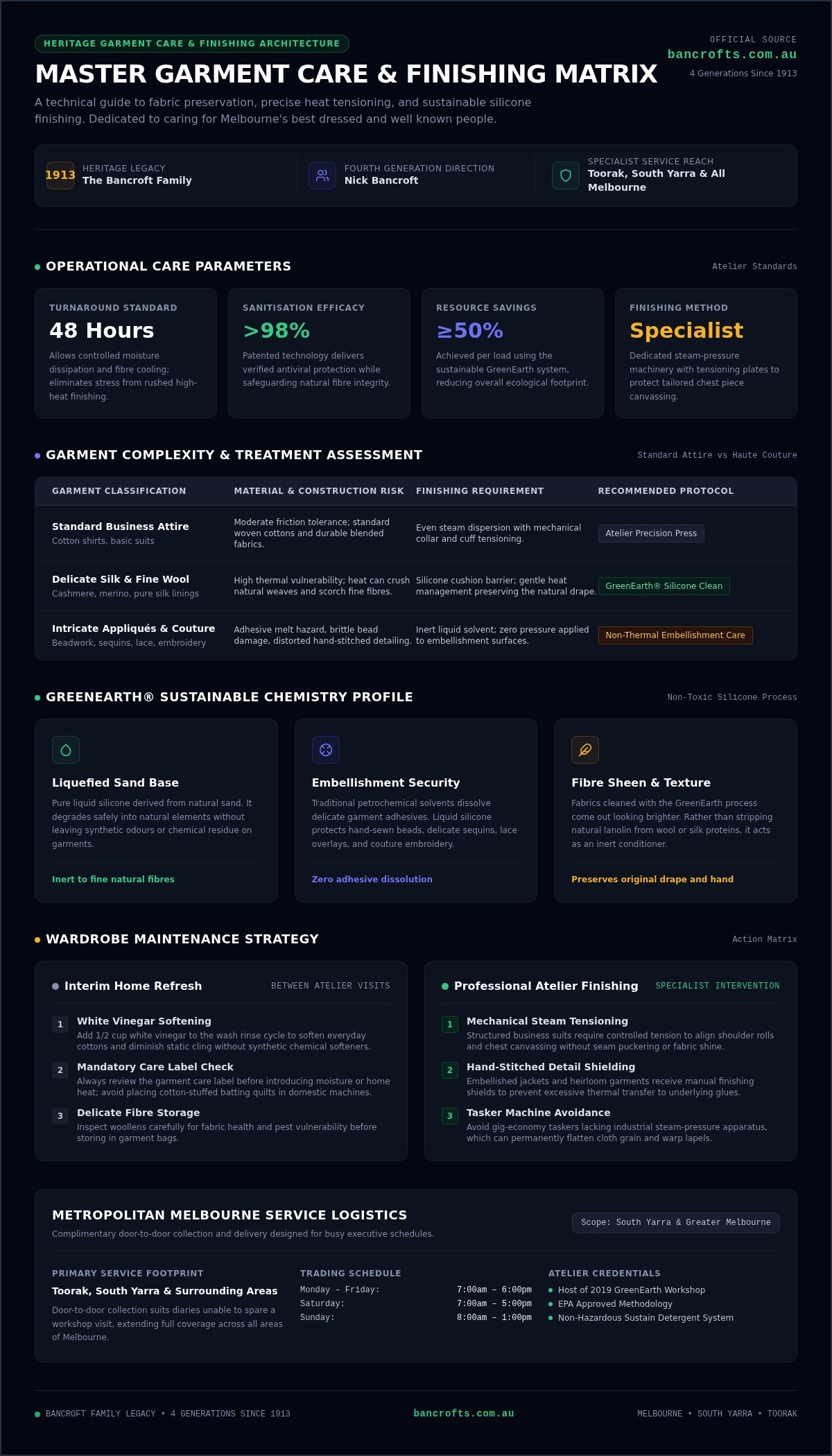 HERITAGE GARMENT CARE & FINISHING ARCHITECTURE

OFFICIAL SOURCE
bancrofts.com.au
4 Generations Since 1913

MASTER GARMENT CARE & FINISHING MATRIX

A technical guide to fabric preservation, precise heat tensioning, and sustainable silicone finishing. Dedicated to caring for Melbourne's best dressed and well known people.

1913 HERITAGE LEGACY
The Bancroft Family

FOURTH GENERATION DIRECTION
Nick Bancroft

SPECIALIST SERVICE REACH
Toorak, South Yarra & All Melbourne

OPERATIONAL CARE PARAMETERS

Atelier Standards

TURNAROUND STANDARD
48 Hours
Allows controlled moisture dissipation and fibre cooling; eliminates stress from rushed high-heat finishing.

SANITISATION EFFICACY
>98%
Patented technology delivers verified antiviral protection while safeguarding natural fibre integrity.

RESOURCE SAVINGS
≥50%
Achieved per load using the sustainable GreenEarth system, reducing overall ecological footprint.

FINISHING METHOD
Specialist
Dedicated steam-pressure machinery with tensioning plates to protect tailored chest piece canvassing.

GARMENT COMPLEXITY & TREATMENT ASSESSMENT

Standard Attire vs Haute Couture

| GARMENT CLASSIFICATION | MATERIAL & CONSTRUCTION RISK | FINISHING REQUIREMENT | RECOMMENDED PROTOCOL |
|---|---|---|---|
| Standard Business Attire Cotton shirts, basic suits | Moderate friction tolerance; standard woven cottons and durable blended fabrics. | Even steam dispersion with mechanical collar and cuff tensioning. | Atelier Precision Press |
| Delicate Silk & Fine Wool Cashmere, merino, pure silk linings | High thermal vulnerability; heat can crush natural weaves and scorch fine fibres. | Silicone cushion barrier; gentle heat management preserving the natural drape. | GreenEarth® Silicone Clean |
| Intricate Appliqués & Couture Beadwork, sequins, lace, embroidery | Adhesive melt hazard, brittle bead damage, distorted hand-stitched detailing. | Inert liquid solvent; zero pressure applied to embellishment surfaces. | Non-Thermal Embellishment Care |

GREENEARTH® SUSTAINABLE CHEMISTRY PROFILE

Non-Toxic Silicone Process

Liquefied Sand Base
Pure liquid silicone derived from natural sand. It degrades safely into natural elements without leaving synthetic odours or chemical residue on garments.
Inert to fine natural fibres

Embellishment Security
Traditional petrochemical solvents dissolve delicate garment adhesives. Liquid silicone protects hand-sewn beads, delicate sequins, lace overlays, and couture embroidery.
Zero adhesive dissolution

Fibre Sheen & Texture
Fabrics cleaned with the GreenEarth process come out looking brighter. Rather than stripping natural lanolin from wool or silk proteins, it acts as an inert conditioner.
Preserves original drape and hand

WARDROBE MAINTENANCE STRATEGY

Action Matrix

Interim Home Refresh
BETWEEN ATELIER VISITS

1 White Vinegar Softening
Add 1/2 cup white vinegar to the wash rinse cycle to soften everyday cottons and diminish static cling without synthetic chemical softeners.

2 Mandatory Care Label Check
Always review the garment care label before introducing moisture or home heat; avoid placing cotton-stuffed batting quilts in domestic machines.

3 Delicate Fibre Storage
Inspect woollens carefully for fabric health and pest vulnerability before storing in garment bags.

Professional Atelier Finishing
SPECIALIST INTERVENTION

1 Mechanical Steam Tensioning
Structured business suits require controlled tension to align shoulder rolls and chest canvassing without seam puckering or fabric shine.

2 Hand-Stitched Detail Shielding
Embellished jackets and heirloom garments receive manual finishing shields to prevent excessive thermal transfer to underlying glues.

3 Tasker Machine Avoidance
Avoid gig-economy taskers lacking industrial steam-pressure apparatus, which can permanently flatten cloth grain and warp lapels.

METROPOLITAN MELBOURNE SERVICE LOGISTICS
Complimentary door-to-door collection and delivery designed for busy executive schedules.

Scope: South Yarra & Greater Melbourne

PRIMARY SERVICE FOOTPRINT
Toorak, South Yarra & Surrounding Areas
Door-to-door collection suits diaries unable to spare a workshop visit, extending full coverage across all areas of Melbourne.

TRADING SCHEDULE
Monday – Friday: 7:00am – 6:00pm
Saturday: 7:00am – 5:00pm
Sunday: 8:00am – 1:00pm

ATELIER CREDENTIALS
Host of 2019 GreenEarth Workshop
EPA Approved Methodology
Non-Hazardous Sustain Detergent System

BANCROFT FAMILY LEGACY • 4 GENERATIONS SINCE 1913
bancrofts.com.au
MELBOURNE • SOUTH YARRA • TOORAK